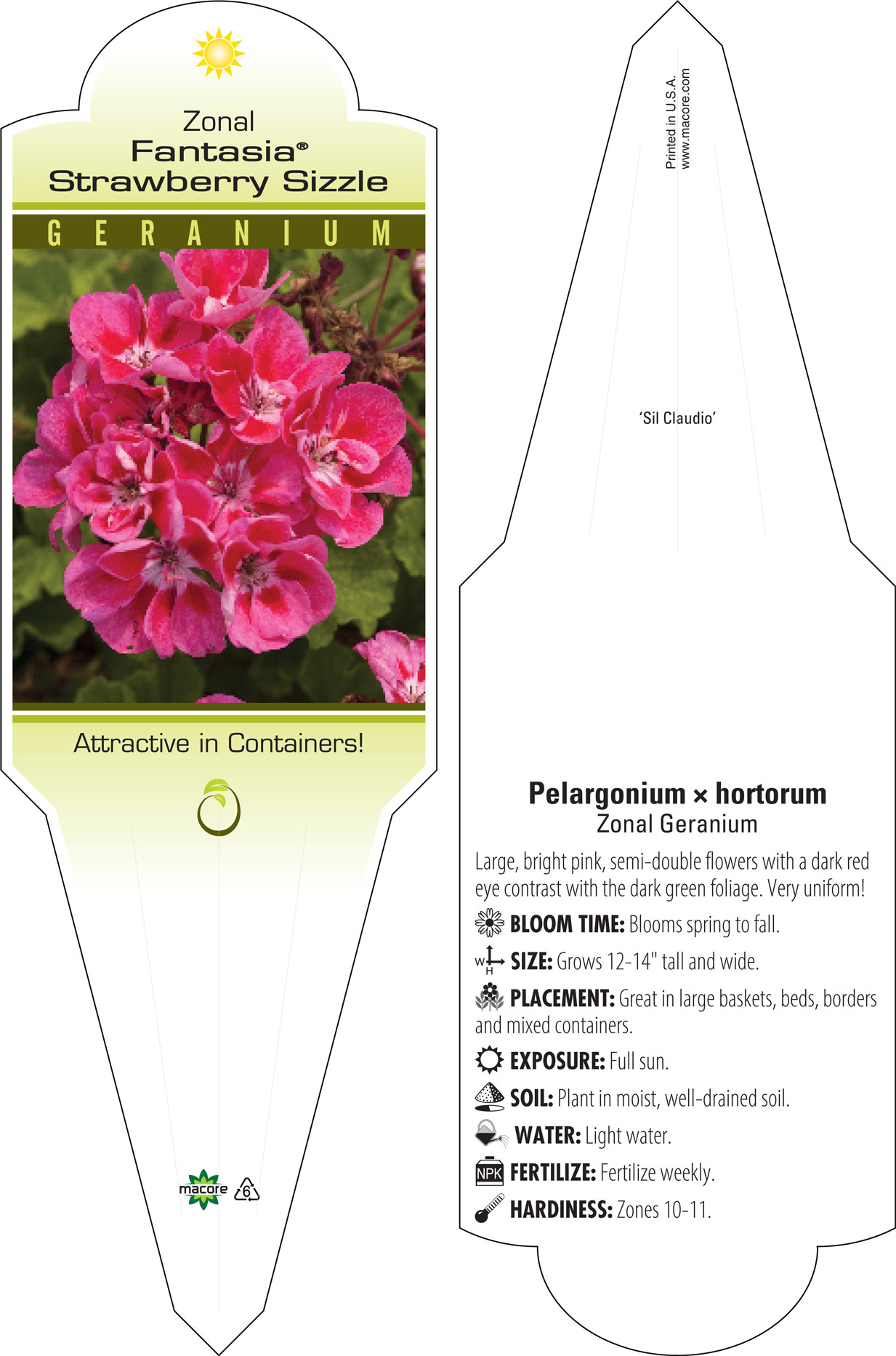 Zonal
Fantasia®
Strawberry Sizzle

GERANIUM

Attractive in Containers!

macore

6

Printed in U.S.A.
www.macore.com

'Sil Claudio'

Pelargonium × hortorum
Zonal Geranium

Large, bright pink, semi-double flowers with a dark red eye contrast with the dark green foliage. Very uniform!

BLOOM TIME: Blooms spring to fall.

W H SIZE: Grows 12-14" tall and wide.

PLACEMENT: Great in large baskets, beds, borders and mixed containers.

EXPOSURE: Full sun.

SOIL: Plant in moist, well-drained soil.

WATER: Light water.

NPK FERTILIZE: Fertilize weekly.

HARDINESS: Zones 10-11.